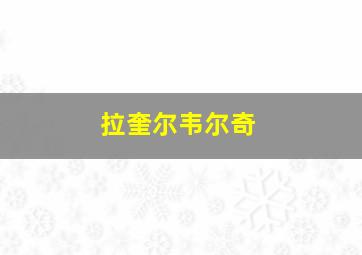 拉奎尔韦尔奇